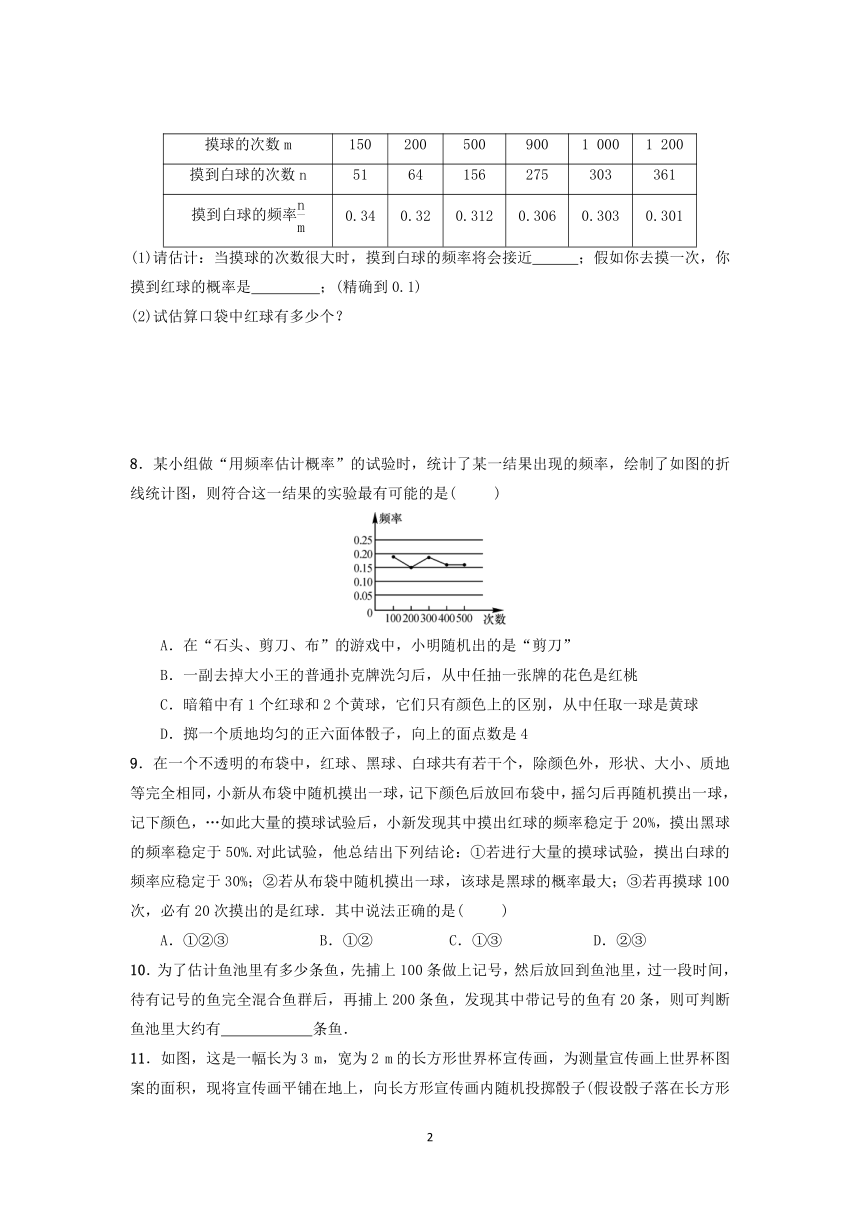 | 摸球的次数 m | 150 | 200 | 500 | 900 | 1 000 | 1 200 |
|---|---|---|---|---|---|---|
| 摸到白球的次数 n | 51 | 64 | 156 | 275 | 303 | 361 |
| 摸到白球的频率$\frac{n}{m}$ | 0.34 | 0.32 | 0.312 | 0.306 | 0.303 | 0.301 |

(1)请估计：当摸球的次数很大时，摸到白球的频率将会接近______；假如你去摸一次，你摸到红球的概率是_________；(精确到 0.1)

(2)试估算口袋中红球有多少个？

8．某小组做“用频率估计概率”的试验时，统计了某一结果出现的频率，绘制了如图的折线统计图，则符合这一结果的实验最有可能的是(　　)

频率
0.25
0.20
0.15
0.10
0.05
0
100 200 300 400 500 次数

A．在“石头、剪刀、布”的游戏中，小明随机出的是“剪刀”

B．一副去掉大小王的普通扑克牌洗匀后，从中任抽一张牌的花色是红桃

C．暗箱中有 1 个红球和 2 个黄球，它们只有颜色上的区别，从中任取一球是黄球

D．掷一个质地均匀的正六面体骰子，向上的面点数是 4

9．在一个不透明的布袋中，红球、黑球、白球共有若干个，除颜色外，形状、大小、质地等完全相同，小新从布袋中随机摸出一球，记下颜色后放回布袋中，摇匀后再随机摸出一球，记下颜色，…如此大量的摸球试验后，小新发现其中摸出红球的频率稳定于 20%，摸出黑球的频率稳定于 50%.对此试验，他总结出下列结论：①若进行大量的摸球试验，摸出白球的频率应稳定于 30%；②若从布袋中随机摸出一球，该球是黑球的概率最大；③若再摸球 100 次，必有 20 次摸出的是红球．其中说法正确的是(　　)

A．①②③　　B．①②　　C．①③　　D．②③

10．为了估计鱼池里有多少条鱼，先捕上 100 条做上记号，然后放回到鱼池里，过一段时间，待有记号的鱼完全混合鱼群后，再捕上 200 条鱼，发现其中带记号的鱼有 20 条，则可判断鱼池里大约有____________条鱼.

11．如图，这是一幅长为 3 m，宽为 2 m 的长方形世界杯宣传画，为测量宣传画上世界杯图案的面积，现将宣传画平铺在地上，向长方形宣传画内随机投掷骰子(假设骰子落在长方形

2